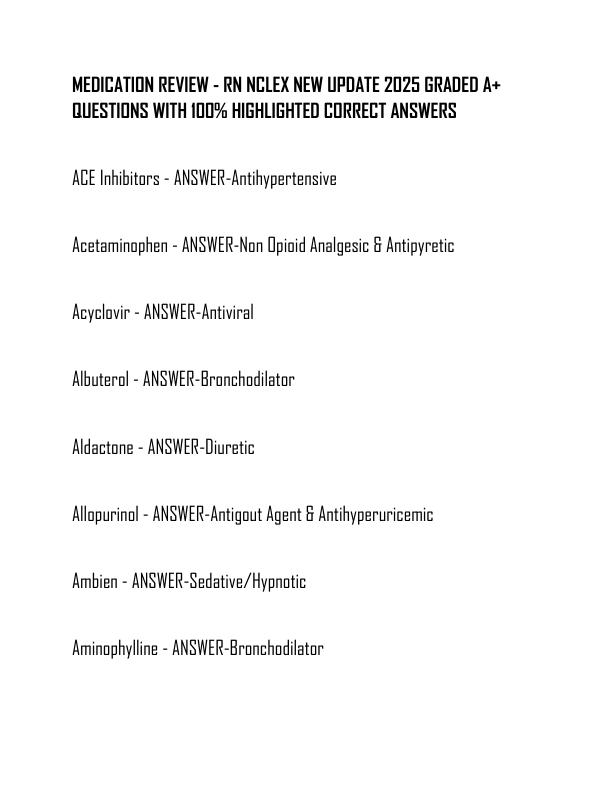 MEDICATION REVIEW - RN NCLEX NEW UPDATE 2025 GRADED A+ QUESTIONS WITH 100% HIGHLIGHTED CORRECT ANSWERS

ACE Inhibitors - ANSWER-Antihypertensive

Acetaminophen - ANSWER-Non Opioid Analgesic & Antipyretic

Acyclovir - ANSWER-Antiviral

Albuterol - ANSWER-Bronchodilator

Aldactone - ANSWER-Diuretic

Allopurinol - ANSWER-Antigout Agent & Antihyperuricemic

Ambien - ANSWER-Sedative/Hypnotic

Aminophylline - ANSWER-Bronchodilator